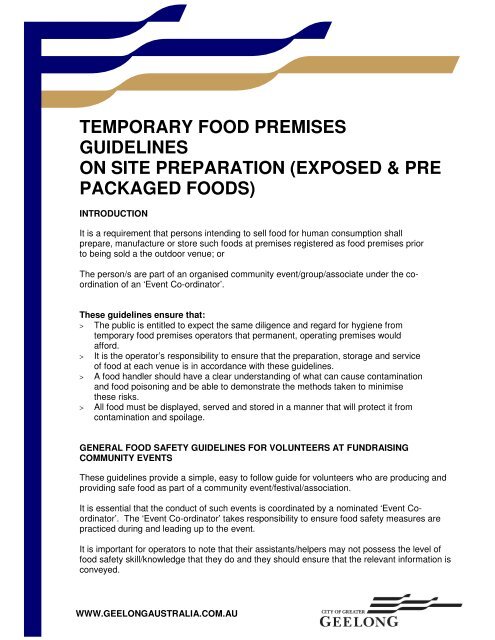 TEMPORARY FOOD PREMISES GUIDELINES
ON SITE PREPARATION (EXPOSED & PRE PACKAGED FOODS)

INTRODUCTION

It is a requirement that persons intending to sell food for human consumption shall prepare, manufacture or store such foods at premises registered as food premises prior to being sold a the outdoor venue; or

The person/s are part of an organised community event/group/associate under the co-ordination of an 'Event Co-ordinator'.

These guidelines ensure that:
> The public is entitled to expect the same diligence and regard for hygiene from temporary food premises operators that permanent, operating premises would afford.
> It is the operator's responsibility to ensure that the preparation, storage and service of food at each venue is in accordance with these guidelines.
> A food handler should have a clear understanding of what can cause contamination and food poisoning and be able to demonstrate the methods taken to minimise these risks.
> All food must be displayed, served and stored in a manner that will protect it from contamination and spoilage.

GENERAL FOOD SAFETY GUIDELINES FOR VOLUNTEERS AT FUNDRAISING COMMUNITY EVENTS

These guidelines provide a simple, easy to follow guide for volunteers who are producing and providing safe food as part of a community event/festival/association.

It is essential that the conduct of such events is coordinated by a nominated 'Event Co-ordinator'. The 'Event Co-ordinator' takes responsibility to ensure food safety measures are practiced during and leading up to the event.

It is important for operators to note that their assistants/helpers may not possess the level of food safety skill/knowledge that they do and they should ensure that the relevant information is conveyed.

WWW.GEELONGAUSTRALIA.COM.AU

CITY OF GREATER
GEELONG